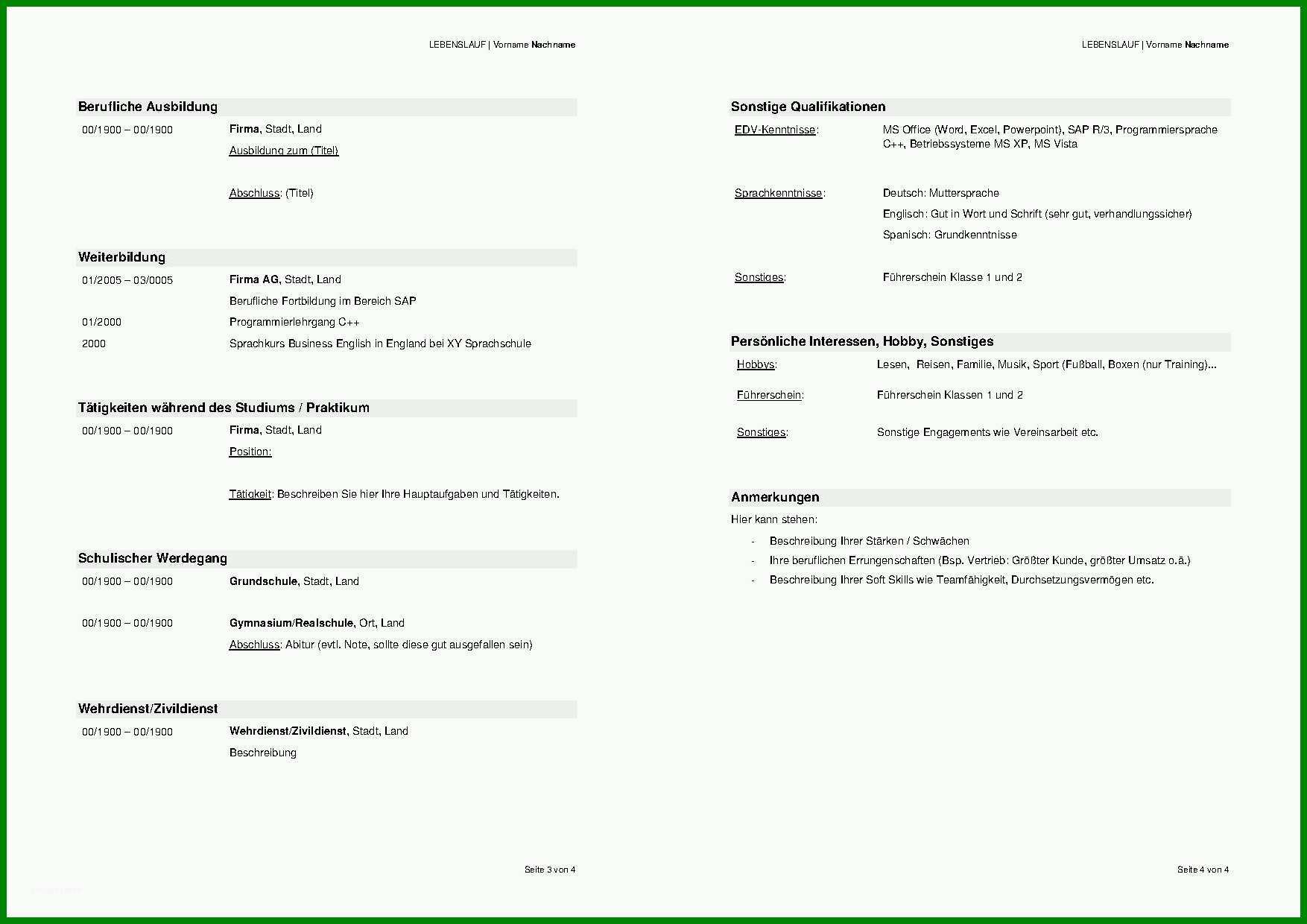 LEBENSLAUF | Vorname Nachname

Berufliche Ausbildung

00/1900 – 00/1900

Firma, Stadt, Land

Ausbildung zum (Titel)

Abschluss: (Titel)

Weiterbildung

01/2005 – 03/0005

Firma AG, Stadt, Land

Berufliche Fortbildung im Bereich SAP

01/2000

Programmierlehrgang C++

2000

Sprachkurs Business English in England bei XY Sprachschule

Tätigkeiten während des Studiums / Praktikum

00/1900 – 00/1900

Firma, Stadt, Land

Position:

Tätigkeit: Beschreiben Sie hier Ihre Hauptaufgaben und Tätigkeiten.

Schulischer Werdegang

00/1900 – 00/1900

Grundschule, Stadt, Land

00/1900 – 00/1900

Gymnasium/Realschule, Ort, Land

Abschluss: Abitur (evtl. Note, sollte diese gut ausgefallen sein)

Wehrdienst/Zivildienst

00/1900 – 00/1900

Wehrdienst/Zivildienst, Stadt, Land

Beschreibung

Seite 3 von 4

LEBENSLAUF | Vorname Nachname

Sonstige Qualifikationen

EDV-Kenntnisse:

MS Office (Word, Excel, Powerpoint), SAP R/3, Programmiersprache C++, Betriebssysteme MS XP, MS Vista

Sprachkenntnisse:

Deutsch: Muttersprache

Englisch: Gut in Wort und Schrift (sehr gut, verhandlungssicher)

Spanisch: Grundkenntnisse

Sonstiges:

Führerschein Klasse 1 und 2

Persönliche Interessen, Hobby, Sonstiges

Hobbys:

Lesen, Reisen, Familie, Musik, Sport (Fußball, Boxen (nur Training)...

Führerschein:

Führerschein Klassen 1 und 2

Sonstiges:

Sonstige Engagements wie Vereinsarbeit etc.

Anmerkungen

Hier kann stehen:

- Beschreibung Ihrer Stärken / Schwächen
- Ihre beruflichen Errungenschaften (Bsp. Vertrieb: Größter Kunde, größter Umsatz o.ä.)
- Beschreibung Ihrer Soft Skills wie Teamfähigkeit, Durchsetzungsvermögen etc.

Seite 4 von 4